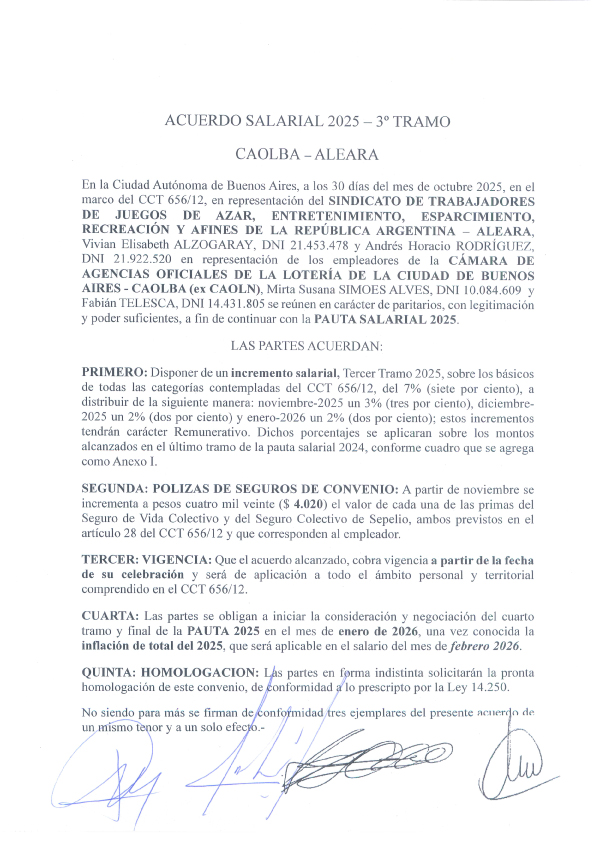 ACUERDO SALARIAL 2025 – 3º TRAMO

CAOLBA – ALEARA

En la Ciudad Autónoma de Buenos Aires, a los 30 días del mes de octubre 2025, en el marco del CCT 656/12, en representación del SINDICATO DE TRABAJADORES DE JUEGOS DE AZAR, ENTRETENIMIENTO, ESPARCIMIENTO, RECREACIÓN Y AFINES DE LA REPÚBLICA ARGENTINA – ALEARA, Vivian Elisabeth ALZOGARAY, DNI 21.453.478 y Andrés Horacio RODRÍGUEZ, DNI 21.922.520 en representación de los empleadores de la CÁMARA DE AGENCIAS OFICIALES DE LA LOTERÍA DE LA CIUDAD DE BUENOS AIRES - CAOLBA (ex CAOLN), Mirta Susana SIMOES ALVES, DNI 10.084.609 y Fabián TELESCA, DNI 14.431.805 se reúnen en carácter de paritarios, con legitimación y poder suficientes, a fin de continuar con la PAUTA SALARIAL 2025.

LAS PARTES ACUERDAN:

PRIMERO: Disponer de un incremento salarial, Tercer Tramo 2025, sobre los básicos de todas las categorías contempladas del CCT 656/12, del 7% (siete por ciento), a distribuir de la siguiente manera: noviembre-2025 un 3% (tres por ciento), diciembre-2025 un 2% (dos por ciento) y enero-2026 un 2% (dos por ciento); estos incrementos tendrán carácter Remunerativo. Dichos porcentajes se aplicaran sobre los montos alcanzados en el último tramo de la pauta salarial 2024, conforme cuadro que se agrega como Anexo I.

SEGUNDA: POLIZAS DE SEGUROS DE CONVENIO: A partir de noviembre se incrementa a pesos cuatro mil veinte ($ 4.020) el valor de cada una de las primas del Seguro de Vida Colectivo y del Seguro Colectivo de Sepelio, ambos previstos en el artículo 28 del CCT 656/12 y que corresponden al empleador.

TERCER: VIGENCIA: Que el acuerdo alcanzado, cobra vigencia a partir de la fecha de su celebración y será de aplicación a todo el ámbito personal y territorial comprendido en el CCT 656/12.

CUARTA: Las partes se obligan a iniciar la consideración y negociación del cuarto tramo y final de la PAUTA 2025 en el mes de enero de 2026, una vez conocida la inflación de total del 2025, que será aplicable en el salario del mes de febrero 2026.

QUINTA: HOMOLOGACION: Las partes en forma indistinta solicitarán la pronta homologación de este convenio, de conformidad a lo prescripto por la Ley 14.250.

No siendo para más se firman de conformidad tres ejemplares del presente acuerdo de un mismo tenor y a un solo efecto.-